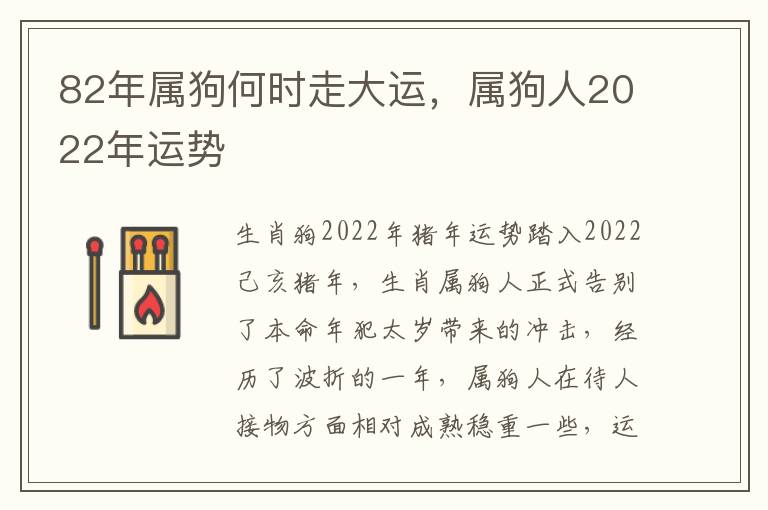 82年属狗何时走大运，属狗人2022年运势

生肖狗2022年猪年运势踏入2022己亥猪年，生肖属狗人正式告别了本命年犯太岁带来的冲击，经历了波折的一年，属狗人在待人接物方面相对成熟稳重一些，运